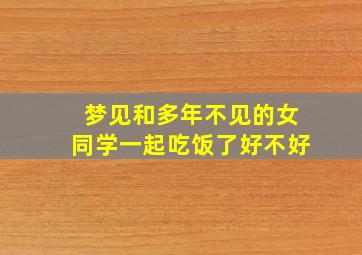 梦见和多年不见的女同学一起吃饭了好不好